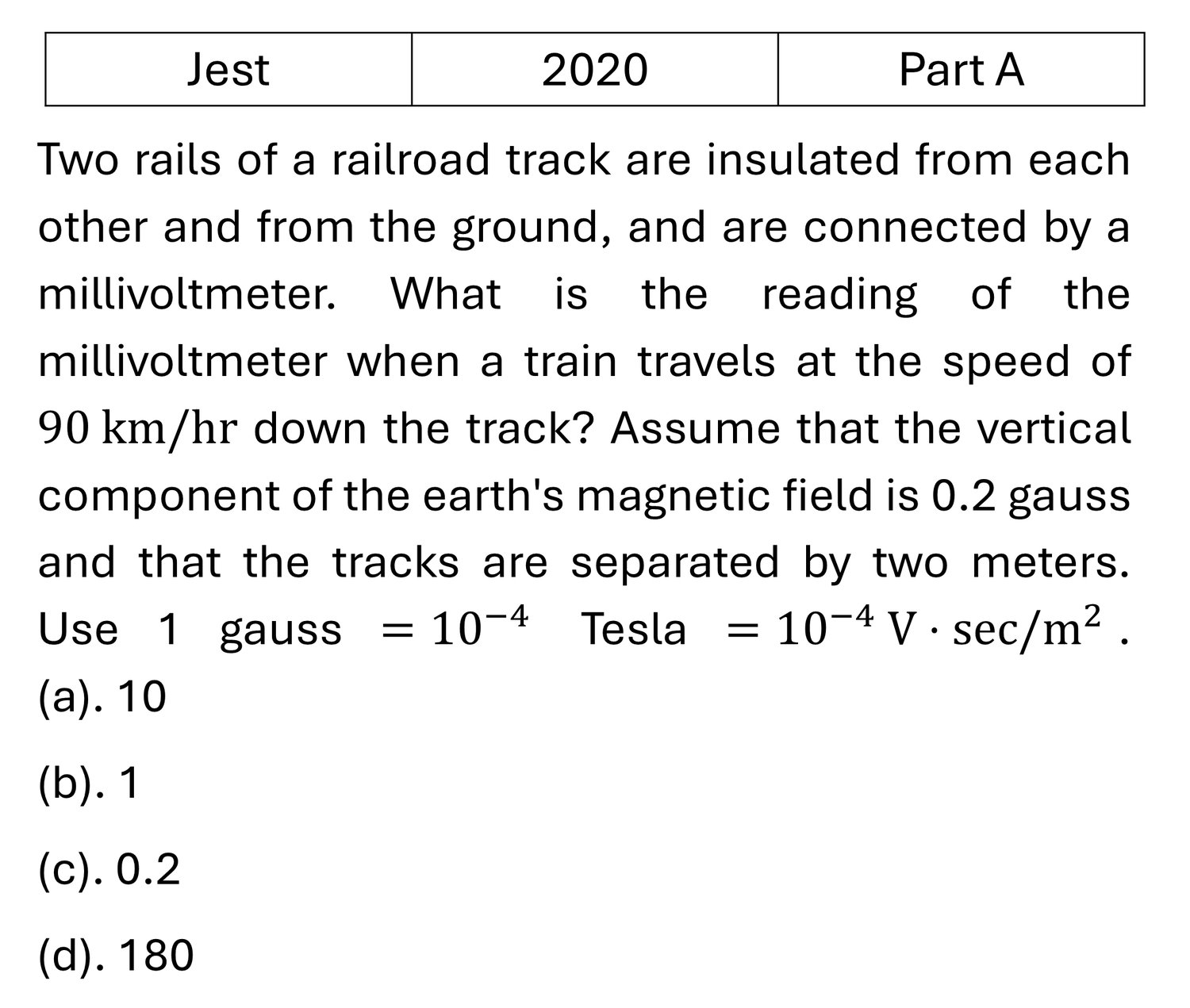 | Jest | 2020 | Part A |
|---|---|---|

Two rails of a railroad track are insulated from each other and from the ground, and are connected by a millivoltmeter. What is the reading of the millivoltmeter when a train travels at the speed of $90\ \mathrm{km/hr}$ down the track? Assume that the vertical component of the earth's magnetic field is 0.2 gauss and that the tracks are separated by two meters. Use 1 gauss $= 10^{-4}$ Tesla $= 10^{-4}\ \mathrm{V \cdot sec/m^2}$ .

(a). 10

(b). 1

(c). 0.2

(d). 180